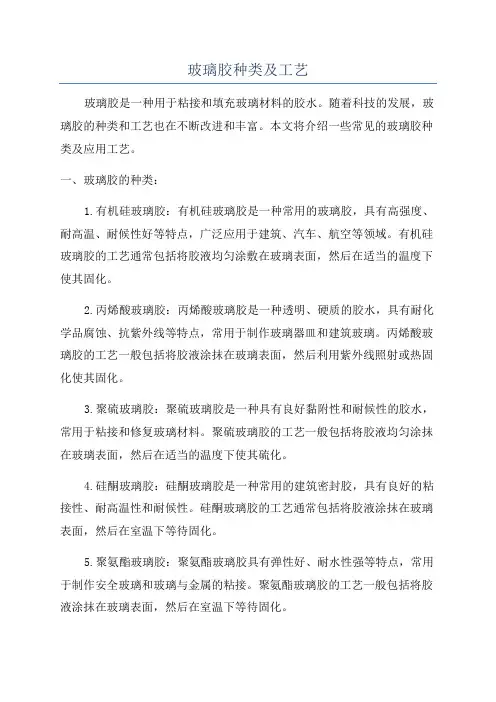 玻璃胶种类及工艺

玻璃胶是一种用于粘接和填充玻璃材料的胶水。随着科技的发展，玻璃胶的种类和工艺也在不断改进和丰富。本文将介绍一些常见的玻璃胶种类及应用工艺。

一、玻璃胶的种类：

1.有机硅玻璃胶：有机硅玻璃胶是一种常用的玻璃胶，具有高强度、耐高温、耐候性好等特点，广泛应用于建筑、汽车、航空等领域。有机硅玻璃胶的工艺通常包括将胶液均匀涂敷在玻璃表面，然后在适当的温度下使其固化。

2.丙烯酸玻璃胶：丙烯酸玻璃胶是一种透明、硬质的胶水，具有耐化学品腐蚀、抗紫外线等特点，常用于制作玻璃器皿和建筑玻璃。丙烯酸玻璃胶的工艺一般包括将胶液涂抹在玻璃表面，然后利用紫外线照射或热固化使其固化。

3.聚硫玻璃胶：聚硫玻璃胶是一种具有良好黏附性和耐候性的胶水，常用于粘接和修复玻璃材料。聚硫玻璃胶的工艺一般包括将胶液均匀涂抹在玻璃表面，然后在适当的温度下使其硫化。

4.硅酮玻璃胶：硅酮玻璃胶是一种常用的建筑密封胶，具有良好的粘接性、耐高温性和耐候性。硅酮玻璃胶的工艺通常包括将胶液涂抹在玻璃表面，然后在室温下等待固化。

5.聚氨酯玻璃胶：聚氨酯玻璃胶具有弹性好、耐水性强等特点，常用于制作安全玻璃和玻璃与金属的粘接。聚氨酯玻璃胶的工艺一般包括将胶液涂抹在玻璃表面，然后在室温下等待固化。